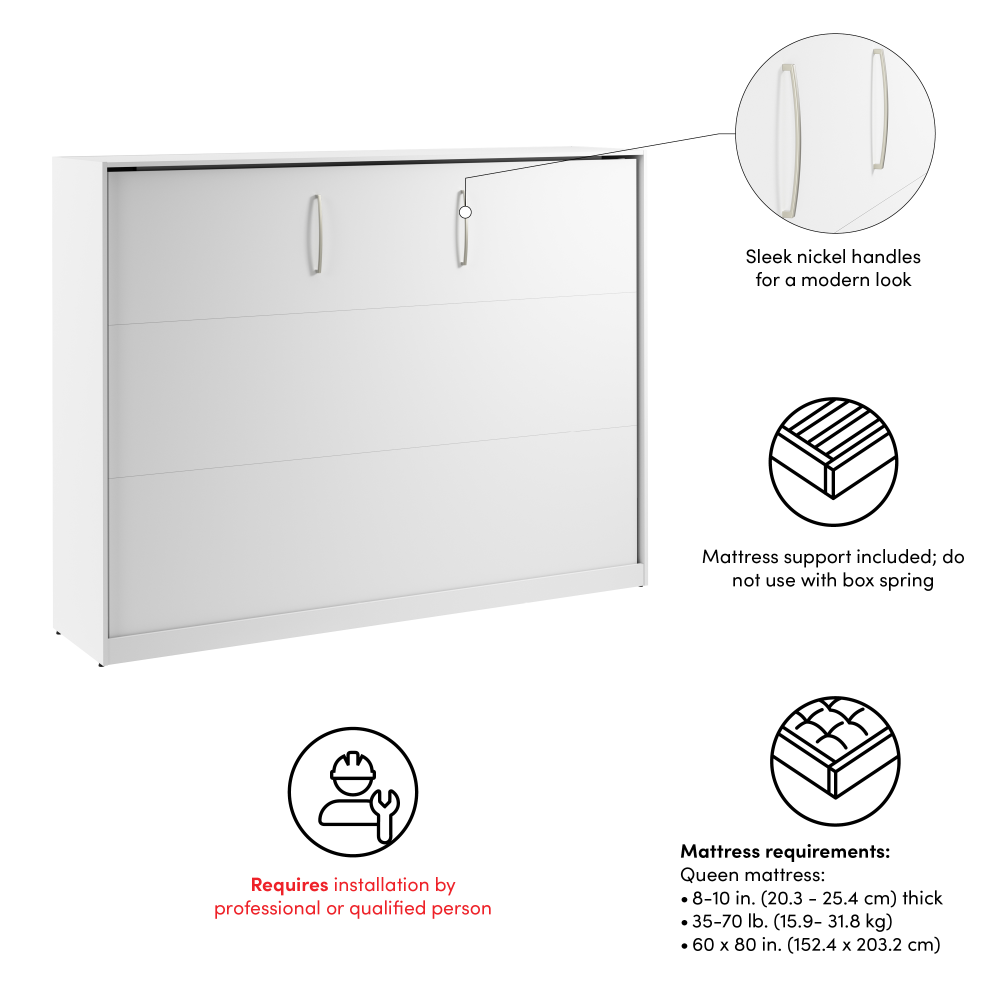 Sleek nickel handles for a modern look

Mattress support included; do not use with box spring

Requires installation by professional or qualified person

Mattress requirements:
Queen mattress:
• 8-10 in. (20.3 - 25.4 cm) thick
• 35-70 lb. (15.9- 31.8 kg)
• 60 x 80 in. (152.4 x 203.2 cm)